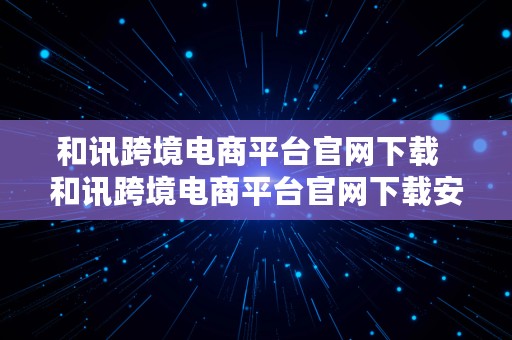 和讯跨境电商平台官网下载
和讯跨境电商平台官网下载安